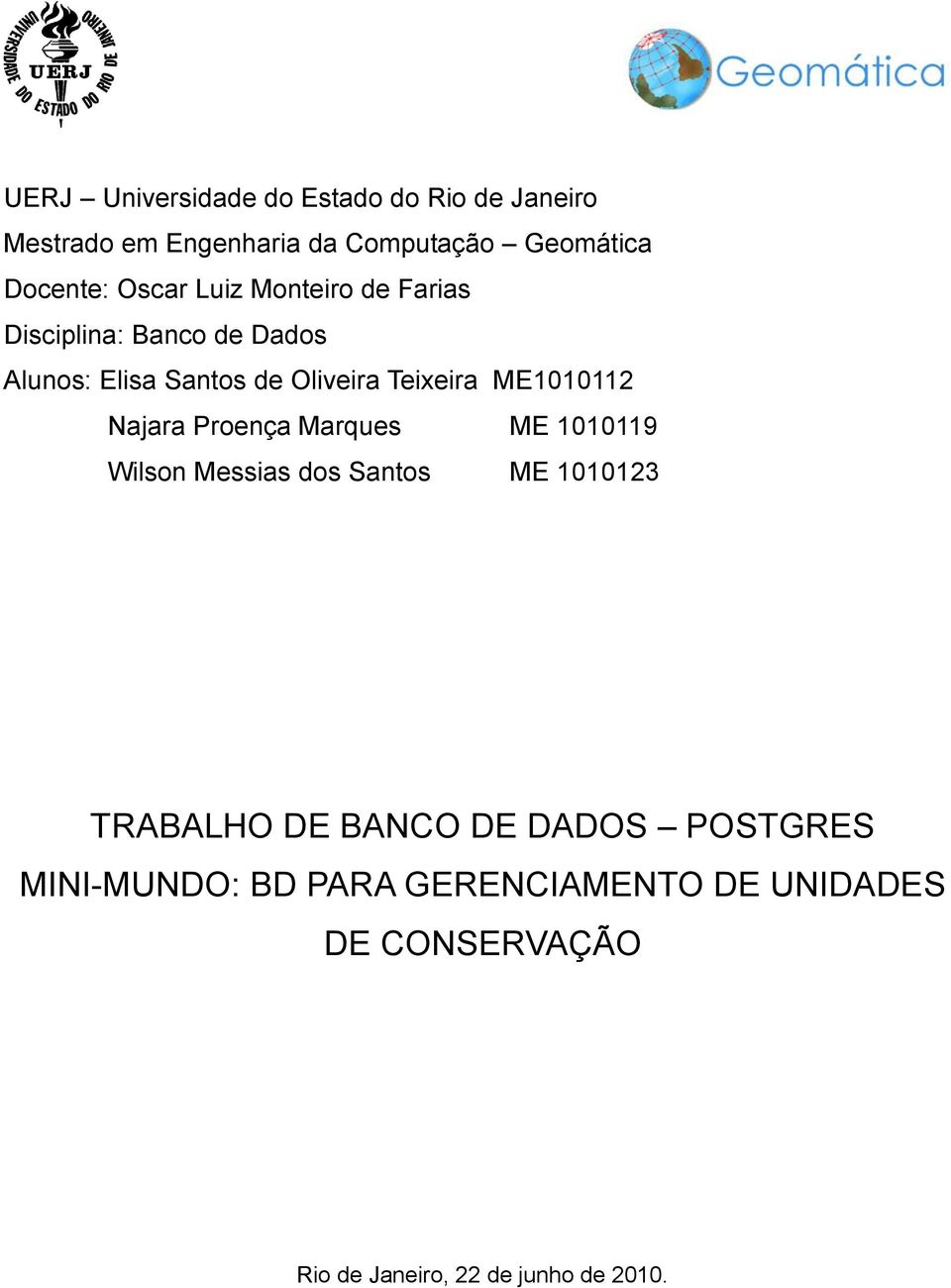 UNIVERSIDADE DO ESTADO DO RIO DE JANEIRO
UERJ

Geomática

UERJ – Universidade do Estado do Rio de Janeiro
Mestrado em Engenharia da Computação – Geomática
Docente: Oscar Luiz Monteiro de Farias
Disciplina: Banco de Dados
Alunos: Elisa Santos de Oliveira Teixeira ME1010112
Najara Proença Marques ME 1010119
Wilson Messias dos Santos ME 1010123

TRABALHO DE BANCO DE DADOS – POSTGRES
MINI-MUNDO: BD PARA GERENCIAMENTO DE UNIDADES DE CONSERVAÇÃO

Rio de Janeiro, 22 de junho de 2010.